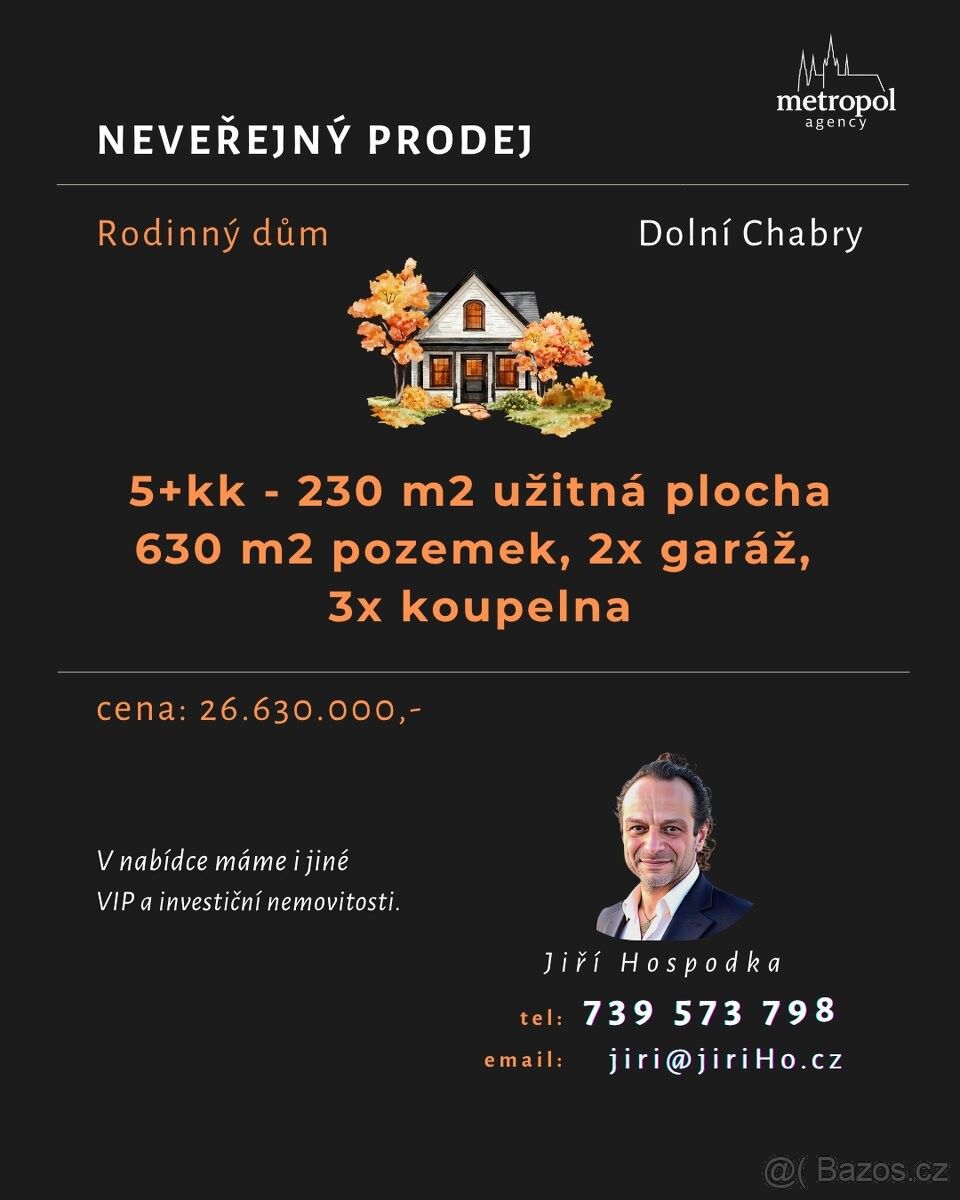 metropol
agency

NEVEŘEJNÝ PRODEJ

Rodinný dům

Dolní Chabry

5+kk - 230 m2 užitná plocha
630 m2 pozemek, 2x garáž,
3x koupelna

cena: 26.630.000,-

V nabídce máme i jiné
VIP a investiční nemovitosti.

Jiří Hospodka

tel: 739 573 798

email: jiri@jiriHo.cz

@( Bazos.cz